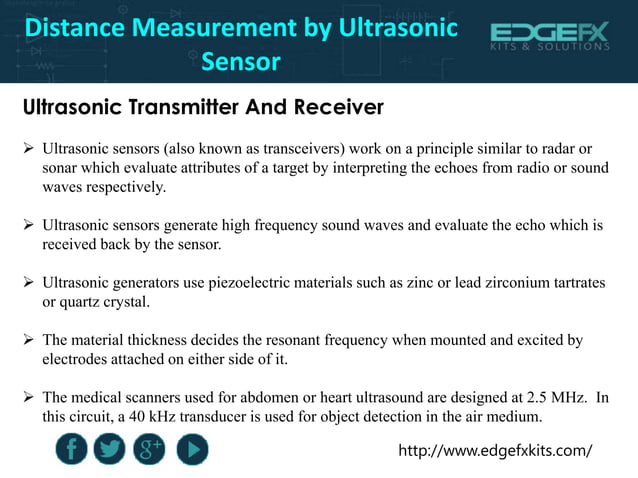 Distance Measurement by Ultrasonic Sensor

EDGEFX
KITS & SOLUTIONS

Ultrasonic Transmitter And Receiver

➢ Ultrasonic sensors (also known as transceivers) work on a principle similar to radar or sonar which evaluate attributes of a target by interpreting the echoes from radio or sound waves respectively.

➢ Ultrasonic sensors generate high frequency sound waves and evaluate the echo which is received back by the sensor.

➢ Ultrasonic generators use piezoelectric materials such as zinc or lead zirconium tartrates or quartz crystal.

➢ The material thickness decides the resonant frequency when mounted and excited by electrodes attached on either side of it.

➢ The medical scanners used for abdomen or heart ultrasound are designed at 2.5 MHz. In this circuit, a 40 kHz transducer is used for object detection in the air medium.

f g+

http://www.edgefxkits.com/